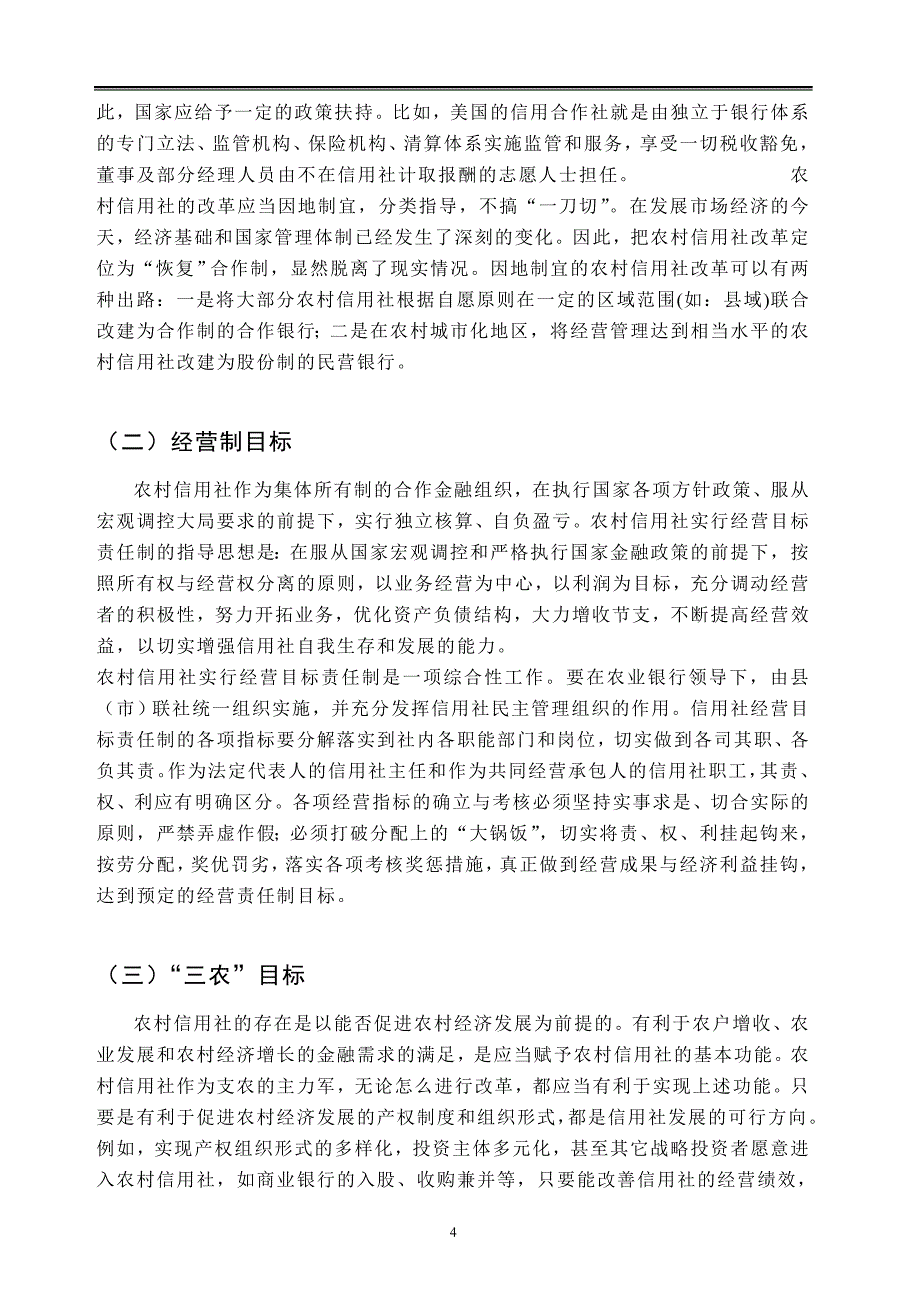 此，国家应给予一定的政策扶持。比如，美国的信用合作社就是由独立于银行体系的专门立法、监管机构、保险机构、清算体系实施监管和服务，享受一切税收豁免，董事及部分经理人员由不在信用社计取报酬的志愿人士担任。 农村信用社的改革应当因地制宜，分类指导，不搞“一刀切”。在发展市场经济的今天，经济基础和国家管理体制已经发生了深刻的变化。因此，把农村信用社改革定位为“恢复”合作制，显然脱离了现实情况。因地制宜的农村信用社改革可以有两种出路：一是将大部分农村信用社根据自愿原则在一定的区域范围(如：县域)联合改建为合作制的合作银行；二是在农村城市化地区，将经营管理达到相当水平的农村信用社改建为股份制的民营银行。

（二）经营制目标

农村信用社作为集体所有制的合作金融组织，在执行国家各项方针政策、服从宏观调控大局要求的前提下，实行独立核算、自负盈亏。农村信用社实行经营目标责任制的指导思想是：在服从国家宏观调控和严格执行国家金融政策的前提下，按照所有权与经营权分离的原则，以业务经营为中心，以利润为目标，充分调动经营者的积极性，努力开拓业务，优化资产负债结构，大力增收节支，不断提高经营效益，以切实增强信用社自我生存和发展的能力。
农村信用社实行经营目标责任制是一项综合性工作。要在农业银行领导下，由县（市）联社统一组织实施，并充分发挥信用社民主管理组织的作用。信用社经营目标责任制的各项指标要分解落实到社内各职能部门和岗位，切实做到各司其职、各负其责。作为法定代表人的信用社主任和作为共同经营承包人的信用社职工，其责、权、利应有明确区分。各项经营指标的确立与考核必须坚持实事求是、切合实际的原则，严禁弄虚作假；必须打破分配上的“大锅饭”，切实将责、权、利挂起钩来，按劳分配，奖优罚劣，落实各项考核奖惩措施，真正做到经营成果与经济利益挂钩，达到预定的经营责任制目标。

（三）“三农”目标

农村信用社的存在是以能否促进农村经济发展为前提的。有利于农户增收、农业发展和农村经济增长的金融需求的满足，是应当赋予农村信用社的基本功能。农村信用社作为支农的主力军，无论怎么进行改革，都应当有利于实现上述功能。只要是有利于促进农村经济发展的产权制度和组织形式，都是信用社发展的可行方向。例如，实现产权组织形式的多样化，投资主体多元化，甚至其它战略投资者愿意进入农村信用社，如商业银行的入股、收购兼并等，只要能改善信用社的经营绩效，

4